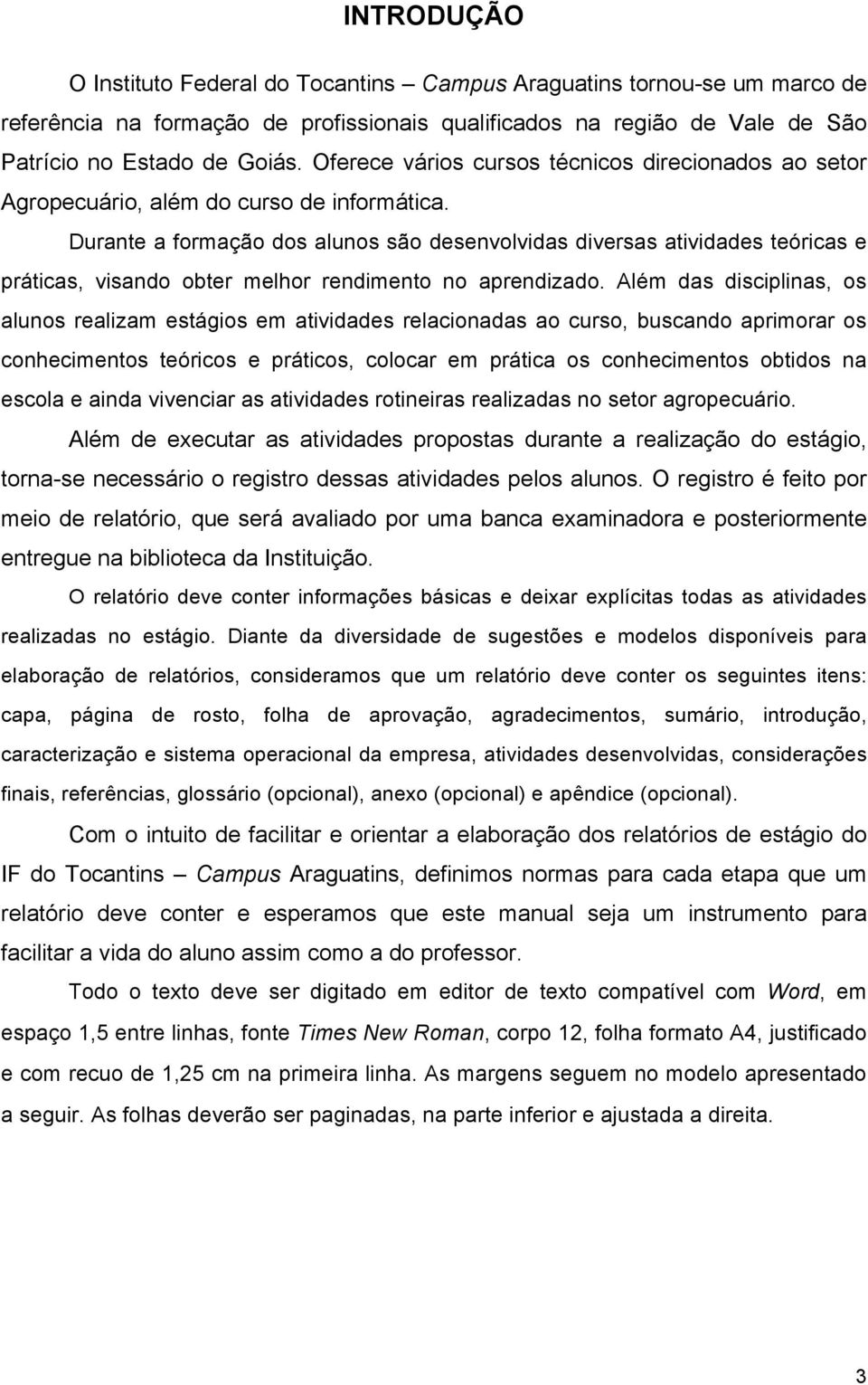 INTRODUÇÃO

O Instituto Federal do Tocantins – Campus Araguatins tornou-se um marco de referência na formação de profissionais qualificados na região de Vale de São Patrício no Estado de Goiás. Oferece vários cursos técnicos direcionados ao setor Agropecuário, além do curso de informática.

Durante a formação dos alunos são desenvolvidas diversas atividades teóricas e práticas, visando obter melhor rendimento no aprendizado. Além das disciplinas, os alunos realizam estágios em atividades relacionadas ao curso, buscando aprimorar os conhecimentos teóricos e práticos, colocar em prática os conhecimentos obtidos na escola e ainda vivenciar as atividades rotineiras realizadas no setor agropecuário.

Além de executar as atividades propostas durante a realização do estágio, torna-se necessário o registro dessas atividades pelos alunos. O registro é feito por meio de relatório, que será avaliado por uma banca examinadora e posteriormente entregue na biblioteca da Instituição.

O relatório deve conter informações básicas e deixar explícitas todas as atividades realizadas no estágio. Diante da diversidade de sugestões e modelos disponíveis para elaboração de relatórios, consideramos que um relatório deve conter os seguintes itens: capa, página de rosto, folha de aprovação, agradecimentos, sumário, introdução, caracterização e sistema operacional da empresa, atividades desenvolvidas, considerações finais, referências, glossário (opcional), anexo (opcional) e apêndice (opcional).

Com o intuito de facilitar e orientar a elaboração dos relatórios de estágio do IF do Tocantins – Campus Araguatins, definimos normas para cada etapa que um relatório deve conter e esperamos que este manual seja um instrumento para facilitar a vida do aluno assim como a do professor.

Todo o texto deve ser digitado em editor de texto compatível com Word, em espaço 1,5 entre linhas, fonte Times New Roman, corpo 12, folha formato A4, justificado e com recuo de 1,25 cm na primeira linha. As margens seguem no modelo apresentado a seguir. As folhas deverão ser paginadas, na parte inferior e ajustada a direita.

3